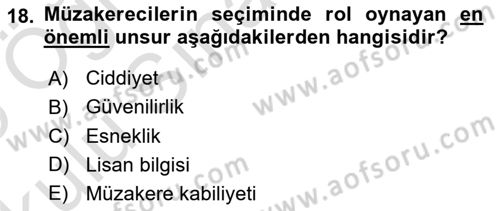 18. Müzakerecilerin seçiminde rol oynayan en önemli unsur aşağıdakilerden hangisidir?

A) Ciddiyet
B) Güvenilirlik
C) Esneklik
D) Lisan bilgisi
E) Müzakere kabiliyeti

www.aofsoru.com
www.aofsoru.com
www.aofsoru.com